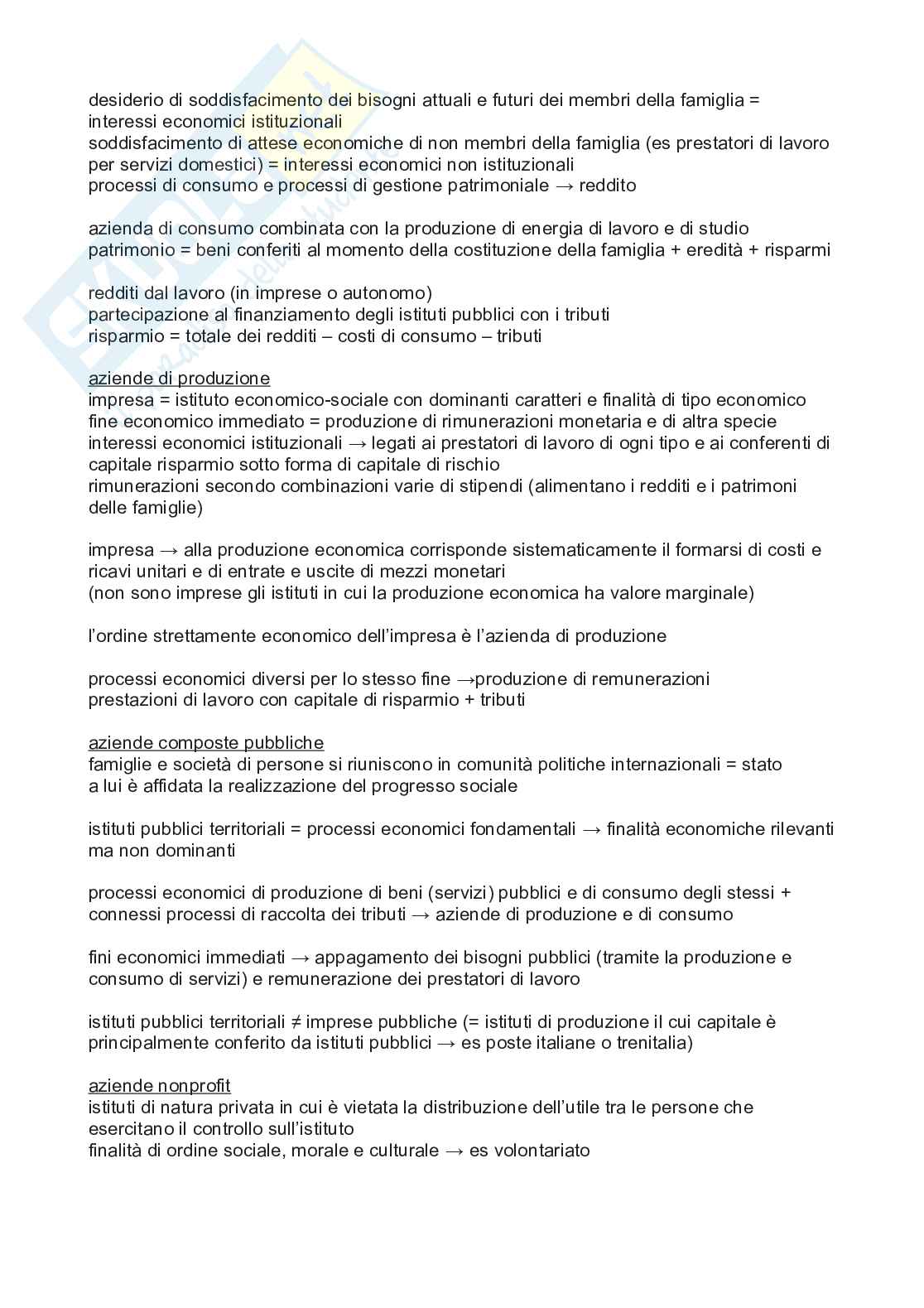 desiderio di soddisfacimento dei bisogni attuali e futuri dei membri della famiglia = interessi economici istituzionali
soddisfacimento di attese economiche di non membri della famiglia (es prestatori di lavoro per servizi domestici) = interessi economici non istituzionali
processi di consumo e processi di gestione patrimoniale → reddito

azienda di consumo combinata con la produzione di energia di lavoro e di studio
patrimonio = beni conferiti al momento della costituzione della famiglia + eredità + risparmi

redditi dal lavoro (in imprese o autonomo)
partecipazione al finanziamento degli istituti pubblici con i tributi
risparmio = totale dei redditi – costi di consumo – tributi

aziende di produzione
impresa = istituto economico-sociale con dominanti caratteri e finalità di tipo economico
fine economico immediato = produzione di rimunerazioni monetaria e di altra specie
interessi economici istituzionali → legati ai prestatori di lavoro di ogni tipo e ai conferenti di capitale risparmio sotto forma di capitale di rischio
rimunerazioni secondo combinazioni varie di stipendi (alimentano i redditi e i patrimoni delle famiglie)

impresa → alla produzione economica corrisponde sistematicamente il formarsi di costi e ricavi unitari e di entrate e uscite di mezzi monetari
(non sono imprese gli istituti in cui la produzione economica ha valore marginale)

l'ordine strettamente economico dell'impresa è l'azienda di produzione

processi economici diversi per lo stesso fine →produzione di remunerazioni
prestazioni di lavoro con capitale di risparmio + tributi

aziende composte pubbliche
famiglie e società di persone si riuniscono in comunità politiche internazionali = stato
a lui è affidata la realizzazione del progresso sociale

istituti pubblici territoriali = processi economici fondamentali → finalità economiche rilevanti ma non dominanti

processi economici di produzione di beni (servizi) pubblici e di consumo degli stessi + connessi processi di raccolta dei tributi → aziende di produzione e di consumo

fini economici immediati → appagamento dei bisogni pubblici (tramite la produzione e consumo di servizi) e remunerazione dei prestatori di lavoro

istituti pubblici territoriali ≠ imprese pubbliche (= istituti di produzione il cui capitale è principalmente conferito da istituti pubblici → es poste italiane o trenitalia)

aziende nonprofit
istituti di natura privata in cui è vietata la distribuzione dell'utile tra le persone che esercitano il controllo sull'istituto
finalità di ordine sociale, morale e culturale → es volontariato